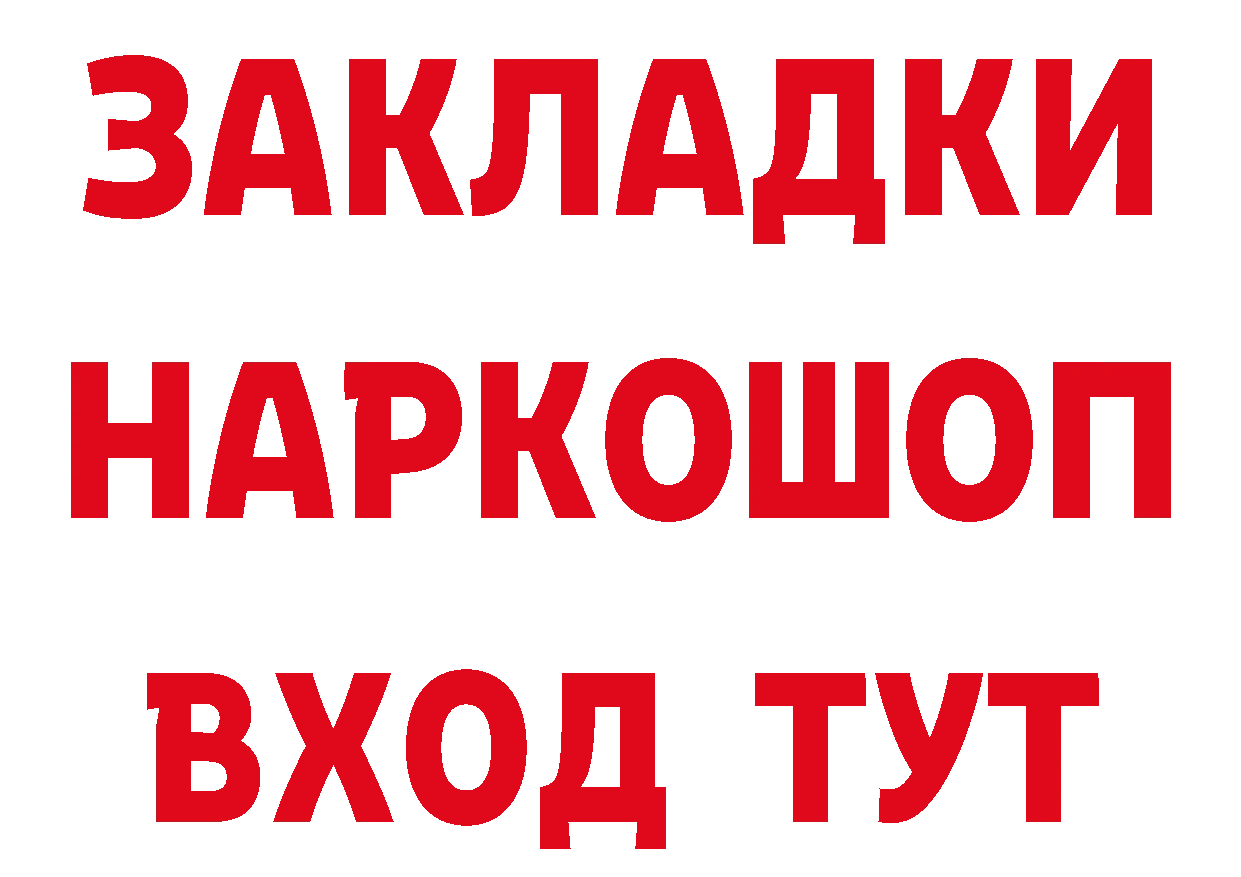 ЗАКЛАДКИ НАРКОШОП ВХОД ТУТ